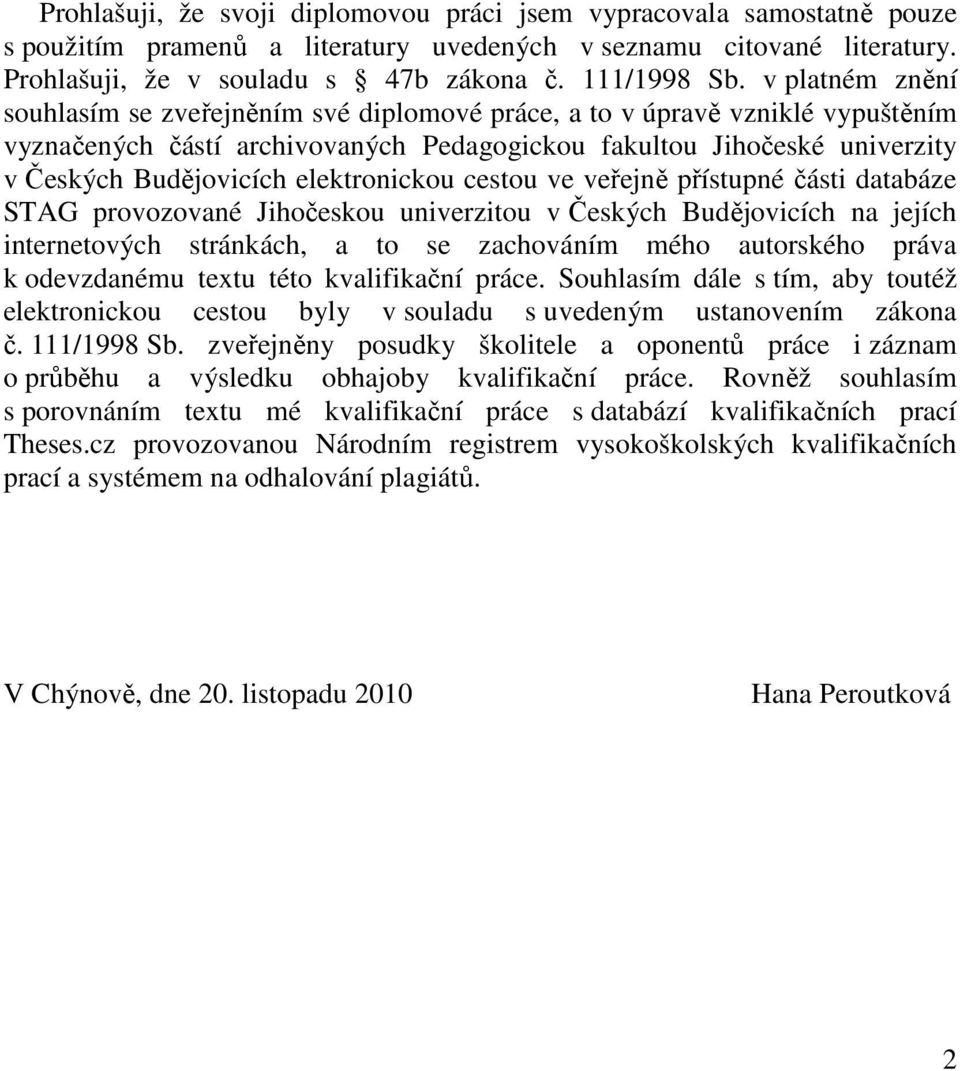 Prohlašuji, že svoji diplomovou práci jsem vypracovala samostatně pouze s použitím pramenů a literatury uvedených v seznamu citované literatury. Prohlašuji, že v souladu s § 47b zákona č. 111/1998 Sb. v platném znění souhlasím se zveřejněním své diplomové práce, a to v úpravě vzniklé vypuštěním vyznačených částí archivovaných Pedagogickou fakultou Jihočeské univerzity v Českých Budějovicích elektronickou cestou ve veřejně přístupné části databáze STAG provozované Jihočeskou univerzitou v Českých Budějovicích na jejích internetových stránkách, a to se zachováním mého autorského práva k odevzdanému textu této kvalifikační práce. Souhlasím dále s tím, aby toutéž elektronickou cestou byly v souladu s uvedeným ustanovením zákona č. 111/1998 Sb. zveřejněny posudky školitele a oponentů práce i záznam o průběhu a výsledku obhajoby kvalifikační práce. Rovněž souhlasím s porovnáním textu mé kvalifikační práce s databází kvalifikačních prací Theses.cz provozovanou Národním registrem vysokoškolských kvalifikačních prací a systémem na odhalování plagiátů.

V Chýnově, dne 20. listopadu 2010

Hana Peroutková

2